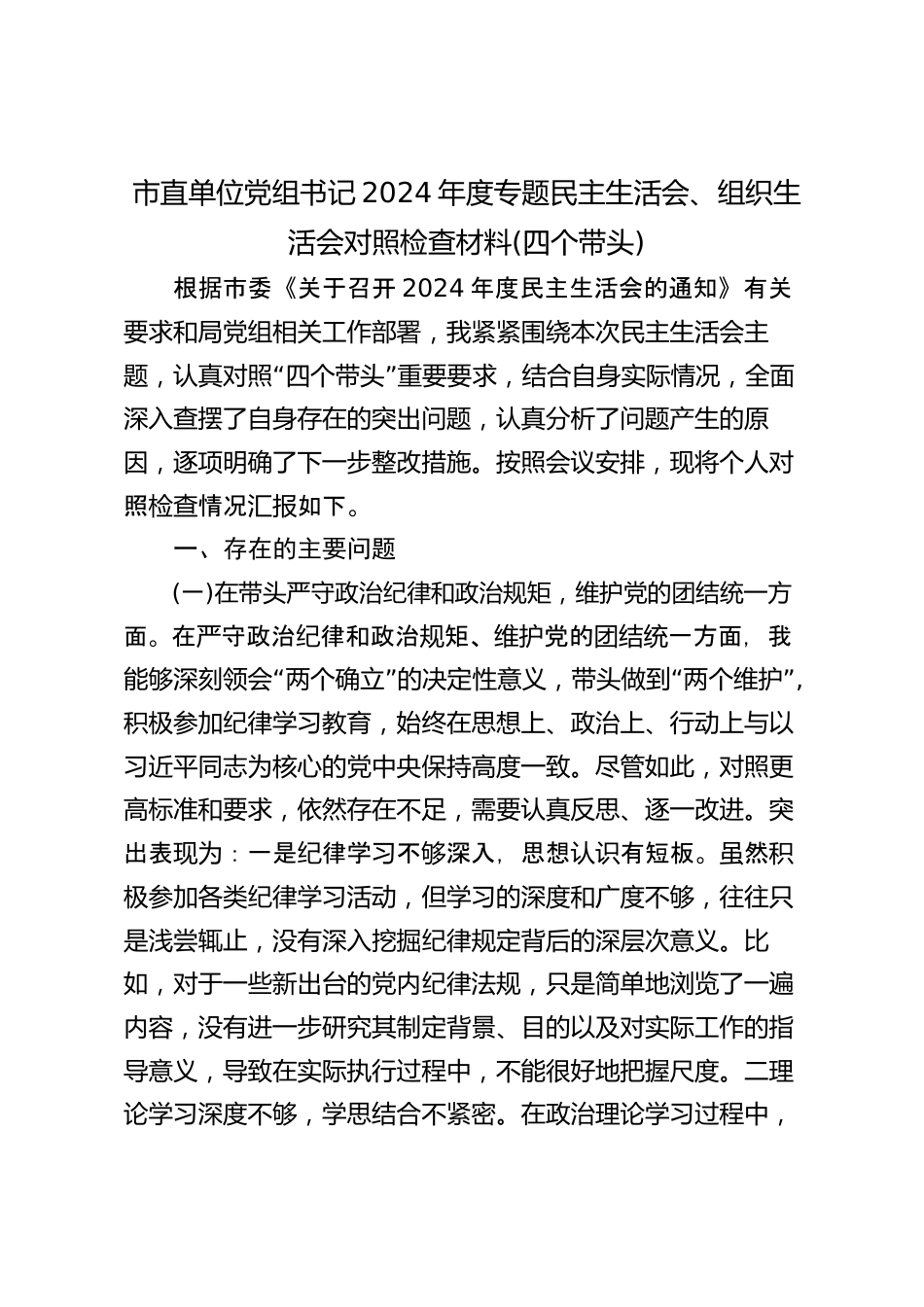 市直单位党组书记2024年度专题民主生活会、组织生活会对照检查材料(四个带头)

根据市委《关于召开2024年度民主生活会的通知》有关要求和局党组相关工作部署，我紧紧围绕本次民主生活会主题，认真对照“四个带头”重要要求，结合自身实际情况，全面深入查摆了自身存在的突出问题，认真分析了问题产生的原因，逐项明确了下一步整改措施。按照会议安排，现将个人对照检查情况汇报如下。

一、存在的主要问题

(一)在带头严守政治纪律和政治规矩，维护党的团结统一方面。在严守政治纪律和政治规矩、维护党的团结统一方面，我能够深刻领会“两个确立”的决定性意义，带头做到“两个维护”，积极参加纪律学习教育，始终在思想上、政治上、行动上与以习近平同志为核心的党中央保持高度一致。尽管如此，对照更高标准和要求，依然存在不足，需要认真反思、逐一改进。突出表现为：一是纪律学习不够深入，思想认识有短板。虽然积极参加各类纪律学习活动，但学习的深度和广度不够，往往只是浅尝辄止，没有深入挖掘纪律规定背后的深层次意义。比如，对于一些新出台的党内纪律法规，只是简单地浏览了一遍内容，没有进一步研究其制定背景、目的以及对实际工作的指导意义，导致在实际执行过程中，不能很好地把握尺度。二理论学习深度不够，学思结合不紧密。在政治理论学习过程中，